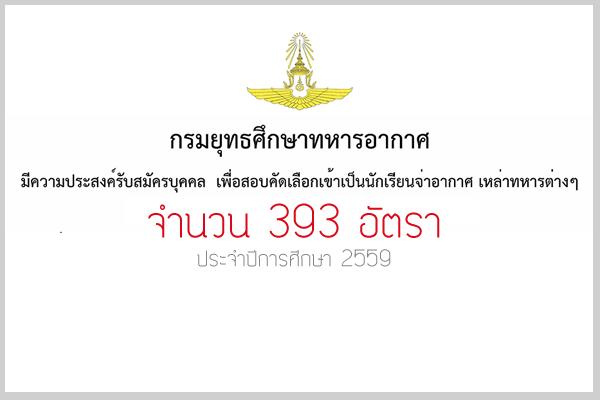 กรมยุทธศึกษาทหารอากาศ

มีความประสงค์รับสมัครบุคคล เพื่อสอบคัดเลือกเข้าเป็นนักเรียนจ่าอากาศ เหล่าทหารต่างๆ

จำนวน 393 อัตรา

ประจำปีการศึกษา 2559